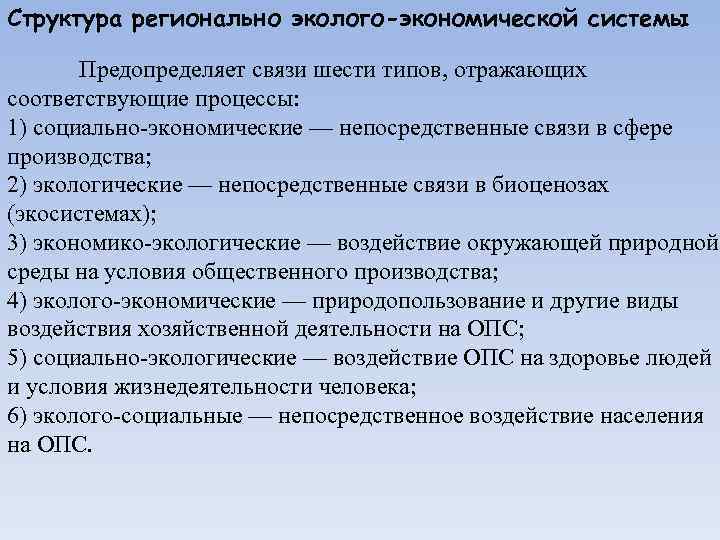 Структура регионально эколого-экономической системы

Предопределяет связи шести типов, отражающих соответствующие процессы:
1) социально-экономические — непосредственные связи в сфере производства;
2) экологические — непосредственные связи в биоценозах (экосистемах);
3) экономико-экологические — воздействие окружающей природной среды на условия общественного производства;
4) эколого-экономические — природопользование и другие виды воздействия хозяйственной деятельности на ОПС;
5) социально-экологические — воздействие ОПС на здоровье людей и условия жизнедеятельности человека;
6) эколого-социальные — непосредственное воздействие населения на ОПС.